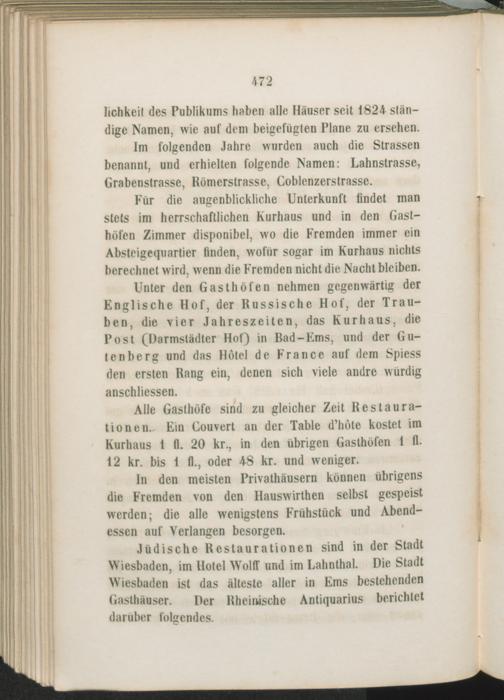 472

lichkeit des Publikums haben alle Häuser seit 1824 ständige Namen, wie auf dem beigefügten Plane zu ersehen.

Im folgenden Jahre wurden auch die Strassen benannt, und erhielten folgende Namen: Lahnstrasse, Grabenstrasse, Römerstrasse, Coblenzerstrasse.

Für die augenblickliche Unterkunft findet man stets im herrschaftlichen Kurhaus und in den Gasthöfen Zimmer disponibel, wo die Fremden immer ein Absteigequartier finden, wofür sogar im Kurhaus nichts berechnet wird, wenn die Fremden nicht die Nacht bleiben.

Unter den Gasthöfen nehmen gegenwärtig der Englische Hof, der Russische Hof, der Trauben, die vier Jahreszeiten, das Kurhaus, die Post (Darmstädter Hof) in Bad-Ems, und der Gutenberg und das Hôtel de France auf dem Spiess den ersten Rang ein, denen sich viele andre würdig anschliessen.

Alle Gasthöfe sind zu gleicher Zeit Restaurationen. Ein Couvert an der Table d'hôte kostet im Kurhaus 1 fl. 20 kr., in den übrigen Gasthöfen 1 fl. 12 kr. bis 1 fl., oder 48 kr. und weniger.

In den meisten Privathäusern können übrigens die Fremden von den Hauswirthen selbst gespeist werden; die alle wenigstens Frühstück und Abendessen auf Verlangen besorgen.

Jüdische Restaurationen sind in der Stadt Wiesbaden, im Hotel Wolff und im Lahnthal. Die Stadt Wiesbaden ist das älteste aller in Ems bestehenden Gasthäuser. Der Rheinische Antiquarius berichtet darüber folgendes.